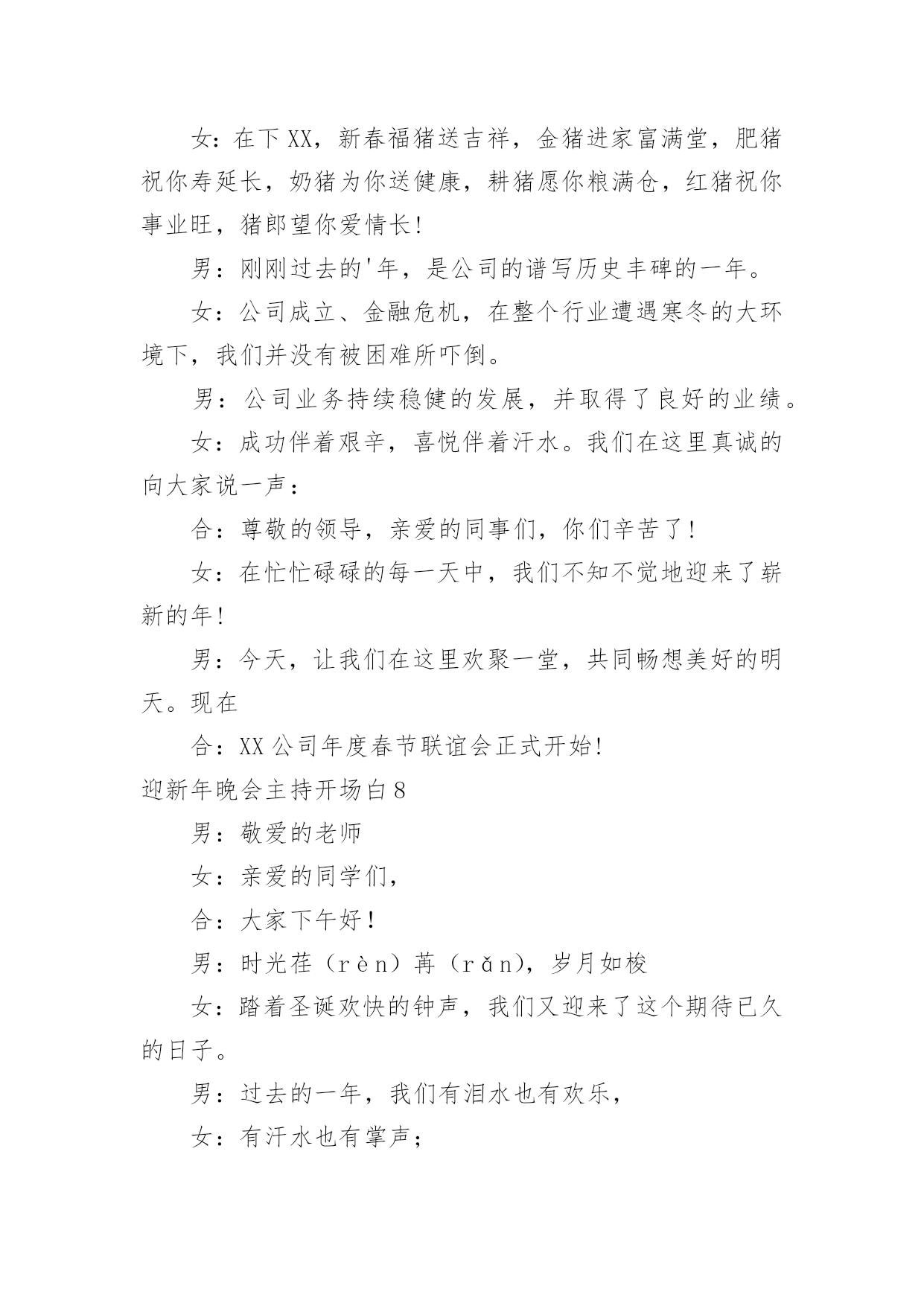 女：在下XX，新春福猪送吉祥，金猪进家富满堂，肥猪祝你寿延长，奶猪为你送健康，耕猪愿你粮满仓，红猪祝你事业旺，猪郎望你爱情长!

男：刚刚过去的'年，是公司的谱写历史丰碑的一年。

女：公司成立、金融危机，在整个行业遭遇寒冬的大环境下，我们并没有被困难所吓倒。

男：公司业务持续稳健的发展，并取得了良好的业绩。

女：成功伴着艰辛，喜悦伴着汗水。我们在这里真诚的向大家说一声：

合：尊敬的领导，亲爱的同事们，你们辛苦了!

女：在忙忙碌碌的每一天中，我们不知不觉地迎来了崭新的年!

男：今天，让我们在这里欢聚一堂，共同畅想美好的明天。现在

合：XX公司年度春节联谊会正式开始!

迎新年晚会主持开场白8

男：敬爱的老师

女：亲爱的同学们，

合：大家下午好！

男：时光荏（rèn）苒（rǎn），岁月如梭

女：踏着圣诞欢快的钟声，我们又迎来了这个期待已久的日子。

男：过去的一年，我们有泪水也有欢乐，

女：有汗水也有掌声；